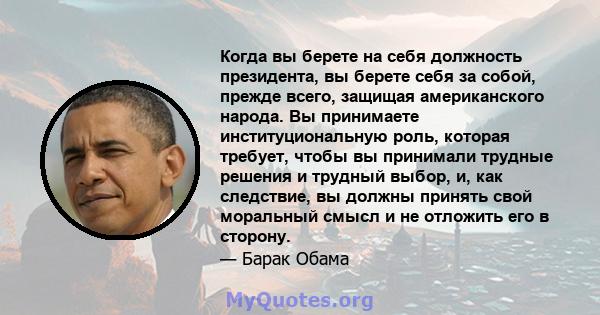 Когда вы берете на себя должность президента, вы берете себя за собой, прежде всего, защищая американского народа. Вы принимаете институциональную роль, которая требует, чтобы вы принимали трудные решения и трудный выбор, и, как следствие, вы должны принять свой моральный смысл и не отложить его в сторону.

— Барак Обама

MyQuotes.org